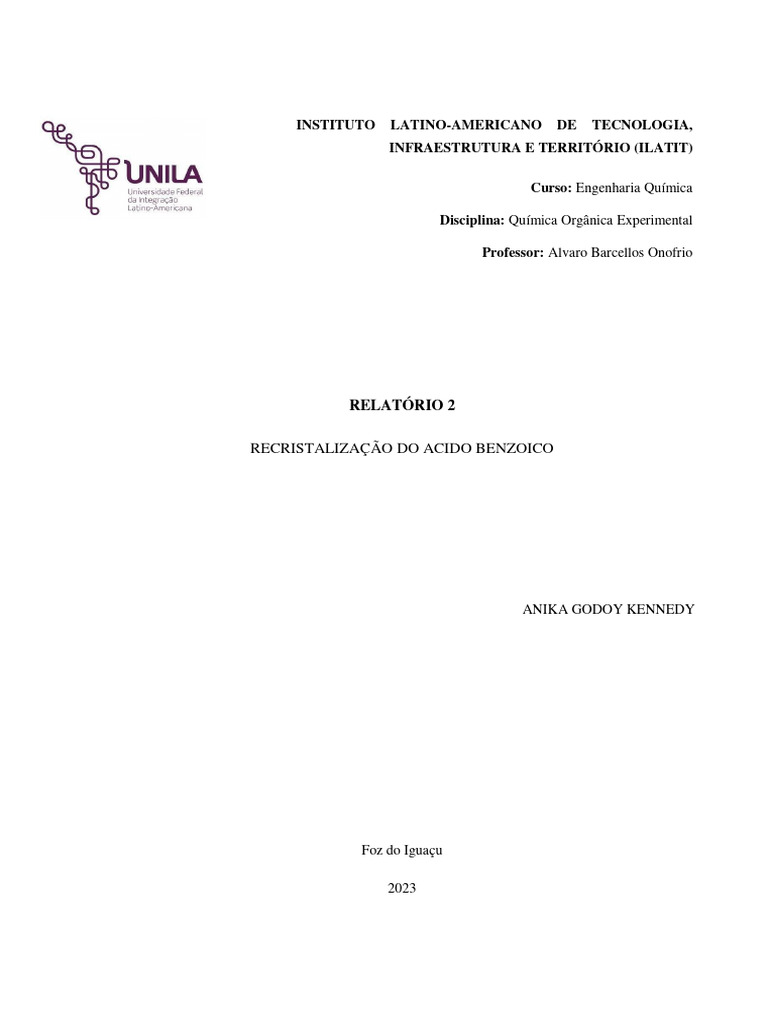 UNILA
Universidade Federal da Integração Latino-Americana

INSTITUTO LATINO-AMERICANO DE TECNOLOGIA, INFRAESTRUTURA E TERRITÓRIO (ILATIT)

Curso: Engenharia Química

Disciplina: Química Orgânica Experimental

Professor: Alvaro Barcellos Onofrio

RELATÓRIO 2

RECRISTALIZAÇÃO DO ACIDO BENZOICO

ANIKA GODOY KENNEDY

Foz do Iguaçu

2023